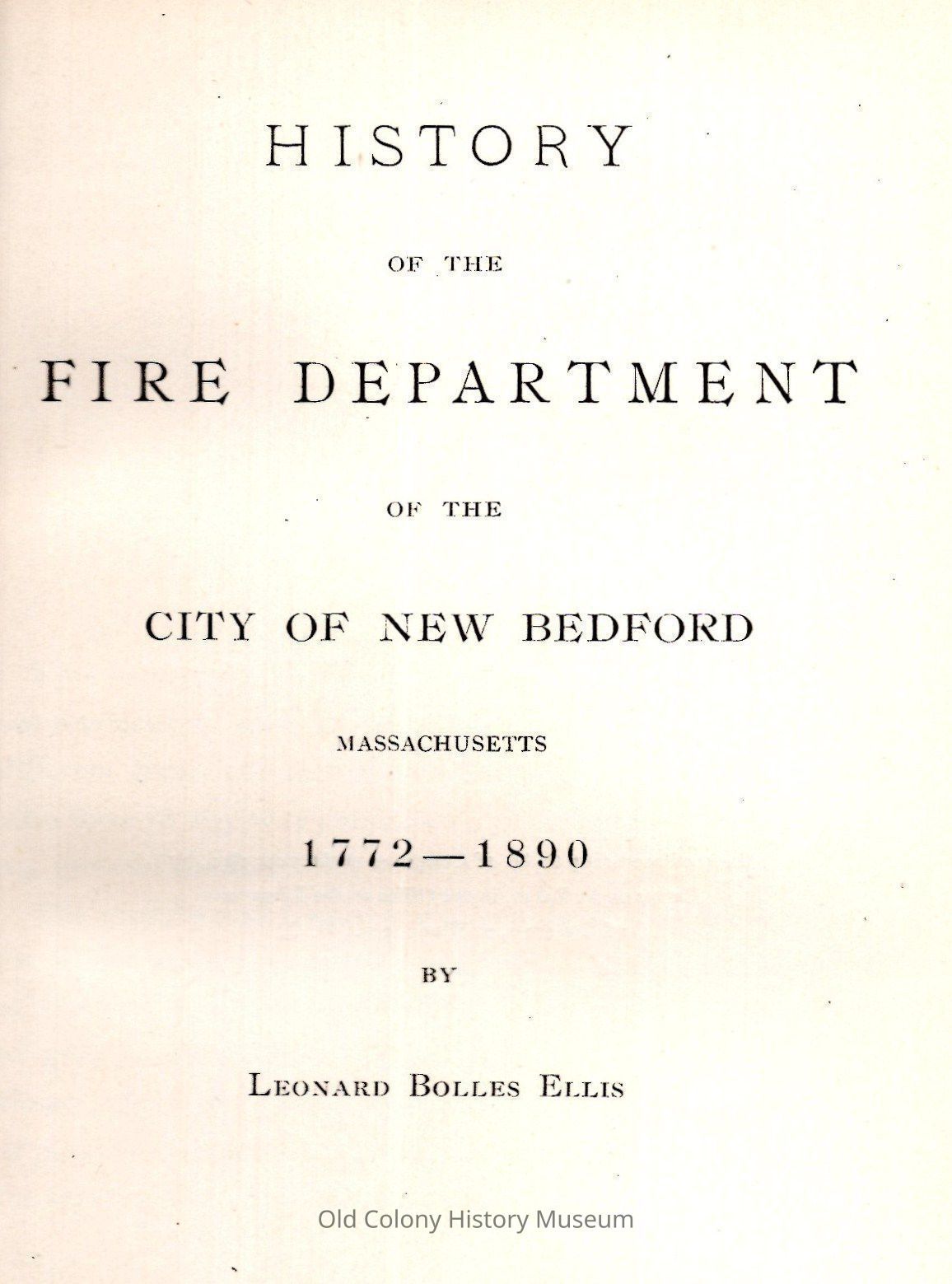 HISTORY

OF THE

FIRE DEPARTMENT

OF THE

CITY OF NEW BEDFORD

MASSACHUSETTS

1772—1890

BY

LEONARD BOLLES ELLIS

Old Colony History Museum